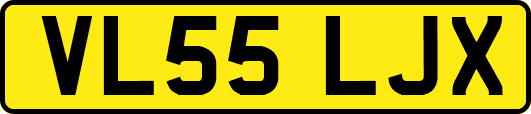 VL55 LJX